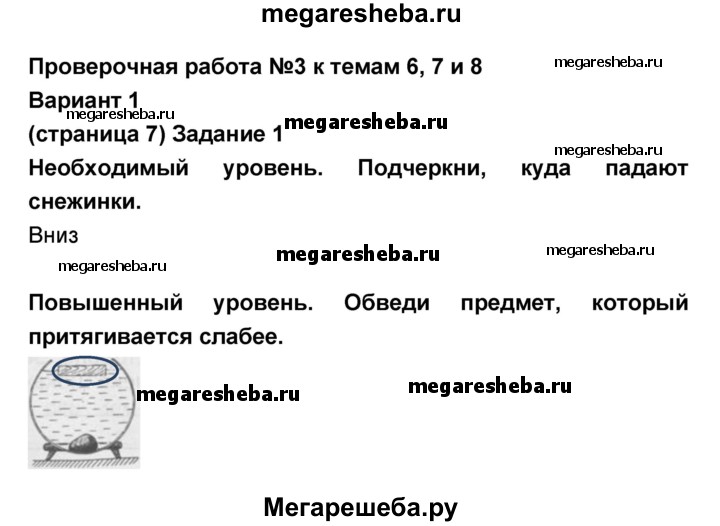 megaresheba.ru

Проверочная работа №3 к темам 6, 7 и 8

Вариант 1

(страница 7) Задание 1

Необходимый уровень. Подчеркни, куда падают снежинки.

Вниз

Повышенный уровень. Обведи предмет, который притягивается слабее.

Мегарешеба.ру

megaresheba.ru